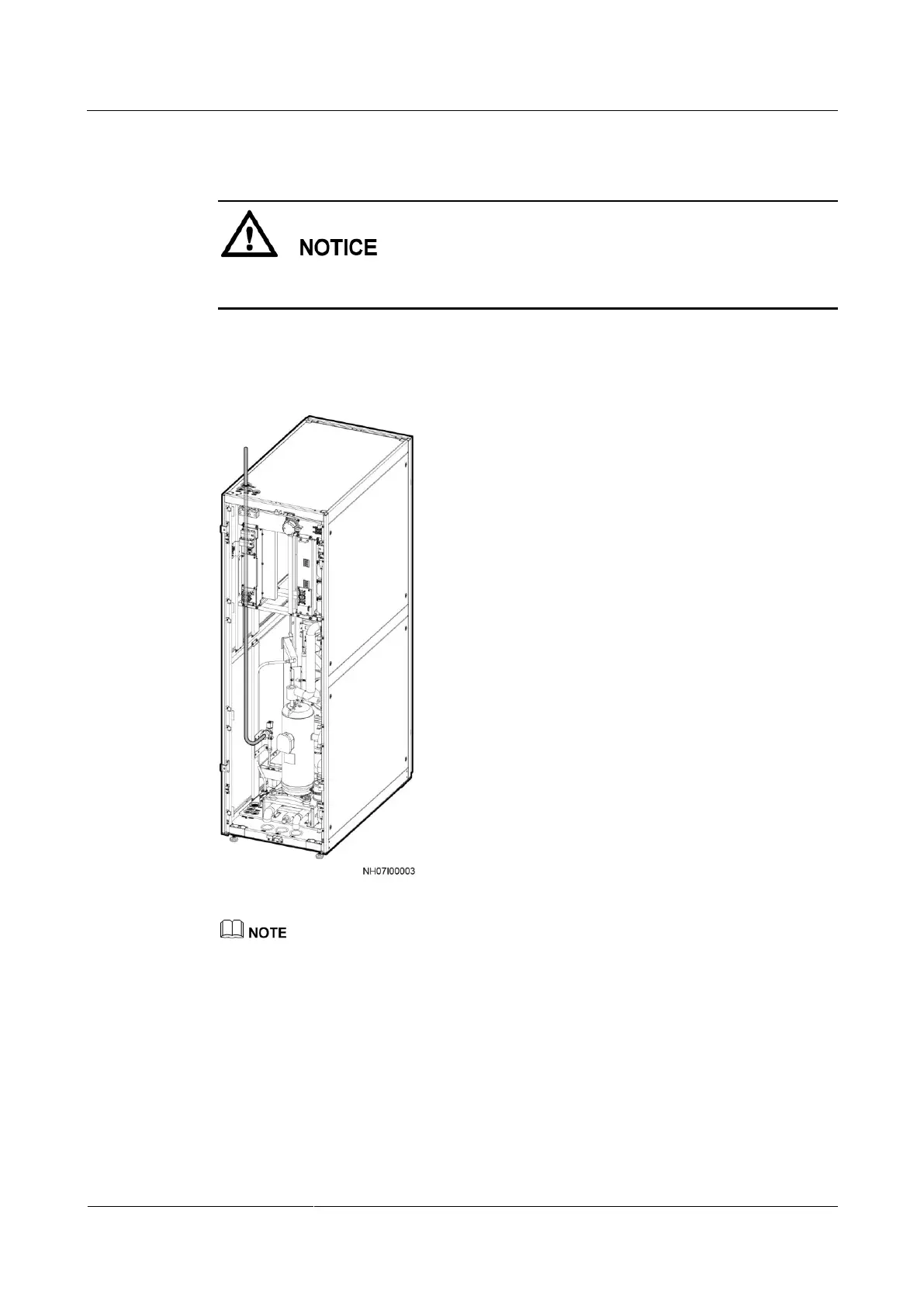 NOTICE

NH07I00003

NOTE